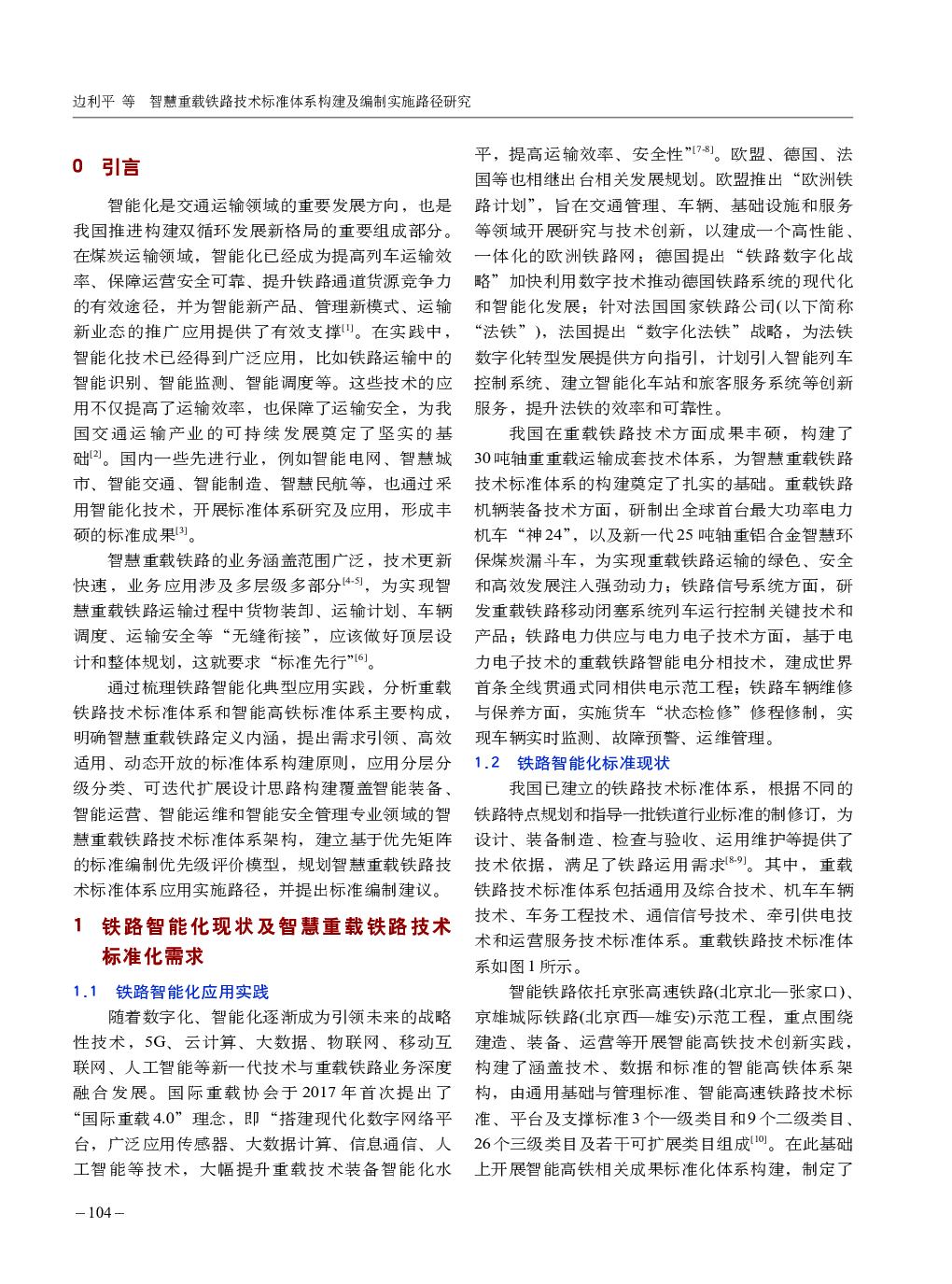 边利平 等 智慧重载铁路技术标准体系构建及编制实施路径研究

0 引言

智能化是交通运输领域的重要发展方向，也是我国推进构建双循环发展新格局的重要组成部分。在煤炭运输领域，智能化已经成为提高列车运输效率、保障运营安全可靠、提升铁路通道货源竞争力的有效途径，并为智能新产品、管理新模式、运输新业态的推广应用提供了有效支撑$^{[1]}$。在实践中，智能化技术已经得到广泛应用，比如铁路运输中的智能识别、智能监测、智能调度等。这些技术的应用不仅提高了运输效率，也保障了运输安全，为我国交通运输产业的可持续发展奠定了坚实的基础$^{[2]}$。国内一些先进行业，例如智能电网、智慧城市、智能交通、智能制造、智慧民航等，也通过采用智能化技术，开展标准体系研究及应用，形成丰硕的标准成果$^{[3]}$。

智慧重载铁路的业务涵盖范围广泛，技术更新快速，业务应用涉及多层级多部分$^{[4-5]}$，为实现智慧重载铁路运输过程中货物装卸、运输计划、车辆调度、运输安全等“无缝衔接”，应该做好顶层设计和整体规划，这就要求“标准先行”$^{[6]}$。

通过梳理铁路智能化典型应用实践，分析重载铁路技术标准体系和智能高铁标准体系主要构成，明确智慧重载铁路定义内涵，提出需求引领、高效适用、动态开放的标准体系构建原则，应用分层分级分类、可迭代扩展设计思路构建覆盖智能装备、智能运营、智能运维和智能安全管理专业领域的智慧重载铁路技术标准体系架构，建立基于优先矩阵的标准编制优先级评价模型，规划智慧重载铁路技术标准体系应用实施路径，并提出标准编制建议。

1 铁路智能化现状及智慧重载铁路技术标准化需求

1.1 铁路智能化应用实践

随着数字化、智能化逐渐成为引领未来的战略性技术，5G、云计算、大数据、物联网、移动互联网、人工智能等新一代技术与重载铁路业务深度融合发展。国际重载协会于2017年首次提出了“国际重载4.0”理念，即“搭建现代化数字网络平台，广泛应用传感器、大数据计算、信息通信、人工智能等技术，大幅提升重载技术装备智能化水平，提高运输效率、安全性”$^{[7-8]}$。欧盟、德国、法国等也相继出台相关发展规划。欧盟推出“欧洲铁路计划”，旨在交通管理、车辆、基础设施和服务等领域开展研究与技术创新，以建成一个高性能、一体化的欧洲铁路网；德国提出“铁路数字化战略”加快利用数字技术推动德国铁路系统的现代化和智能化发展；针对法国国家铁路公司(以下简称“法铁”)，法国提出“数字化法铁”战略，为法铁数字化转型发展提供方向指引，计划引入智能列车控制系统、建立智能化车站和旅客服务系统等创新服务，提升法铁的效率和可靠性。

我国在重载铁路技术方面成果丰硕，构建了30吨轴重重载运输成套技术体系，为智慧重载铁路技术标准体系的构建奠定了扎实的基础。重载铁路机辆装备技术方面，研制出全球首台最大功率电力机车“神24”，以及新一代25吨轴重铝合金智慧环保煤炭漏斗车，为实现重载铁路运输的绿色、安全和高效发展注入强劲动力；铁路信号系统方面，研发重载铁路移动闭塞系统列车运行控制关键技术和产品；铁路电力供应与电力电子技术方面，基于电力电子技术的重载铁路智能电分相技术，建成世界首条全线贯通式同相供电示范工程；铁路车辆维修与保养方面，实施货车“状态检修”修程修制，实现车辆实时监测、故障预警、运维管理。

1.2 铁路智能化标准现状

我国已建立的铁路技术标准体系，根据不同的铁路特点规划和指导一批铁道行业标准的制修订，为设计、装备制造、检查与验收、运用维护等提供了技术依据，满足了铁路运用需求$^{[8-9]}$。其中，重载铁路技术标准体系包括通用及综合技术、机车车辆技术、车务工程技术、通信信号技术、牵引供电技术和运营服务技术标准体系。重载铁路技术标准体系如图1所示。

智能铁路依托京张高速铁路(北京北—张家口)、京雄城际铁路(北京西—雄安)示范工程，重点围绕建造、装备、运营等开展智能高铁技术创新实践，构建了涵盖技术、数据和标准的智能高铁体系架构，由通用基础与管理标准、智能高速铁路技术标准、平台及支撑标准3个一级类目和9个二级类目、26个三级类目及若干可扩展类目组成$^{[10]}$。在此基础上开展智能高铁相关成果标准化体系构建，制定了

– 104 –